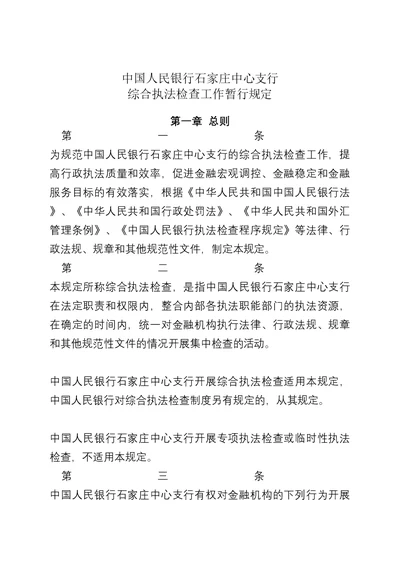 中国人民银行石家庄中心支行
综合执法检查工作暂行规定

第一章 总则

第 一 条

为规范中国人民银行石家庄中心支行的综合执法检查工作，提高行政执法质量和效率，促进金融宏观调控、金融稳定和金融服务目标的有效落实，根据《中华人民共和国中国人民银行法》、《中华人民共和国行政处罚法》、《中华人民共和国外汇管理条例》、《中国人民银行执法检查程序规定》等法律、行政法规、规章和其他规范性文件，制定本规定。

第 二 条

本规定所称综合执法检查，是指中国人民银行石家庄中心支行在法定职责和权限内，整合内部各执法职能部门的执法资源，在确定的时间内，统一对金融机构执行法律、行政法规、规章和其他规范性文件的情况开展集中检查的活动。

中国人民银行石家庄中心支行开展综合执法检查适用本规定，中国人民银行对综合执法检查制度另有规定的，从其规定。

中国人民银行石家庄中心支行开展专项执法检查或临时性执法检查，不适用本规定。

第 三 条

中国人民银行石家庄中心支行有权对金融机构的下列行为开展